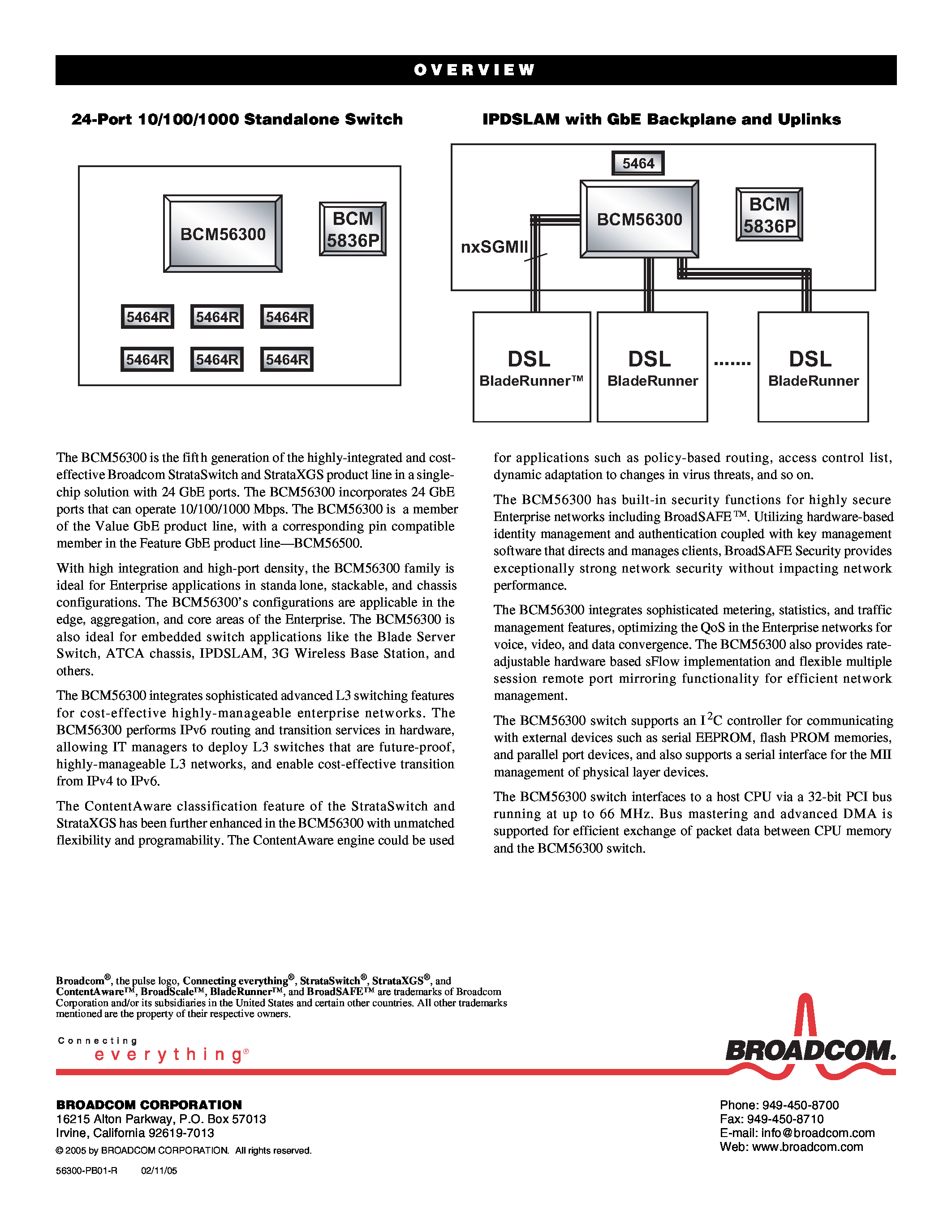 OVERVIEW

24-Port 10/100/1000 Standalone Switch

BCM56300

BCM
5836P

5464R
5464R
5464R
5464R
5464R
5464R

IPDSLAM with GbE Backplane and Uplinks

5464

BCM56300

BCM
5836P

nxSGMII

DSL
BladeRunner™

DSL
BladeRunner

.......

DSL
BladeRunner

The BCM56300 is the fifth generation of the highly-integrated and cost-effective Broadcom StrataSwitch and StrataXGS product line in a single-chip solution with 24 GbE ports. The BCM56300 incorporates 24 GbE ports that can operate 10/100/1000 Mbps. The BCM56300 is a member of the Value GbE product line, with a corresponding pin compatible member in the Feature GbE product line—BCM56500.

With high integration and high-port density, the BCM56300 family is ideal for Enterprise applications in standa lone, stackable, and chassis configurations. The BCM56300's configurations are applicable in the edge, aggregation, and core areas of the Enterprise. The BCM56300 is also ideal for embedded switch applications like the Blade Server Switch, ATCA chassis, IPDSLAM, 3G Wireless Base Station, and others.

The BCM56300 integrates sophisticated advanced L3 switching features for cost-effective highly-manageable enterprise networks. The BCM56300 performs IPv6 routing and transition services in hardware, allowing IT managers to deploy L3 switches that are future-proof, highly-manageable L3 networks, and enable cost-effective transition from IPv4 to IPv6.

The ContentAware classification feature of the StrataSwitch and StrataXGS has been further enhanced in the BCM56300 with unmatched flexibility and programability. The ContentAware engine could be used for applications such as policy-based routing, access control list, dynamic adaptation to changes in virus threats, and so on.

The BCM56300 has built-in security functions for highly secure Enterprise networks including BroadSAFE™. Utilizing hardware-based identity management and authentication coupled with key management software that directs and manages clients, BroadSAFE Security provides exceptionally strong network security without impacting network performance.

The BCM56300 integrates sophisticated metering, statistics, and traffic management features, optimizing the QoS in the Enterprise networks for voice, video, and data convergence. The BCM56300 also provides rate-adjustable hardware based sFlow implementation and flexible multiple session remote port mirroring functionality for efficient network management.

The BCM56300 switch supports an $I^2C$ controller for communicating with external devices such as serial EEPROM, flash PROM memories, and parallel port devices, and also supports a serial interface for the MII management of physical layer devices.

The BCM56300 switch interfaces to a host CPU via a 32-bit PCI bus running at up to 66 MHz. Bus mastering and advanced DMA is supported for efficient exchange of packet data between CPU memory and the BCM56300 switch.

Broadcom®, the pulse logo, Connecting everything®, StrataSwitch®, StrataXGS®, and ContentAware™, BroadScale™, BladeRunner™, and BroadSAFE™ are trademarks of Broadcom Corporation and/or its subsidiaries in the United States and certain other countries. All other trademarks mentioned are the property of their respective owners.

Connecting
everything®

BROADCOM.

BROADCOM CORPORATION
16215 Alton Parkway, P.O. Box 57013
Irvine, California 92619-7013
© 2005 by BROADCOM CORPORATION. All rights reserved.

56300-PB01-R 02/11/05

Phone: 949-450-8700
Fax: 949-450-8710
E-mail: info@broadcom.com
Web: www.broadcom.com